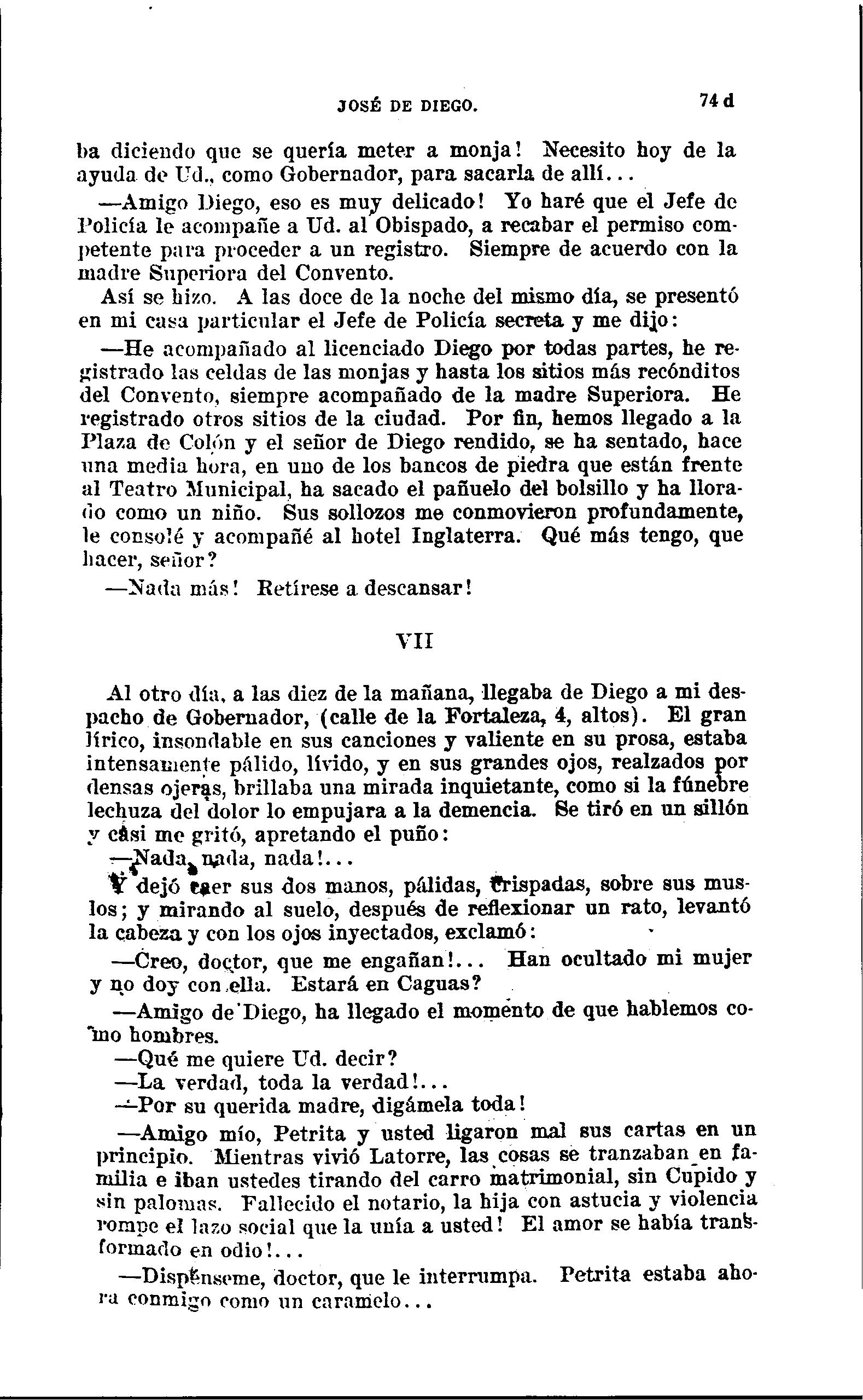 JOSÉ DE DIEGO. 74 d

ba diciendo que se quería meter a monja! Necesito hoy de la ayuda de Ud., como Gobernador, para sacarla de allí...

—Amigo Diego, eso es muy delicado! Yo haré que el Jefe de Policía le acompañe a Ud. al Obispado, a recabar el permiso competente para proceder a un registro. Siempre de acuerdo con la madre Superiora del Convento.

Así se hizo. A las doce de la noche del mismo día, se presentó en mi casa particular el Jefe de Policía secreta y me dijo:

—He acompañado al licenciado Diego por todas partes, he registrado las celdas de las monjas y hasta los sitios más recónditos del Convento, siempre acompañado de la madre Superiora. He registrado otros sitios de la ciudad. Por fin, hemos llegado a la Plaza de Colón y el señor de Diego rendido, se ha sentado, hace una media hora, en uno de los bancos de piedra que están frente al Teatro Municipal, ha sacado el pañuelo del bolsillo y ha llorado como un niño. Sus sollozos me conmovieron profundamente, le consolé y acompañé al hotel Inglaterra. Qué más tengo, que hacer, señor?

—Nada más! Retírese a descansar!

VII

Al otro día, a las diez de la mañana, llegaba de Diego a mi despacho de Gobernador, (calle de la Fortaleza, 4, altos). El gran lírico, insondable en sus canciones y valiente en su prosa, estaba intensamente pálido, lívido, y en sus grandes ojos, realzados por densas ojeras, brillaba una mirada inquietante, como si la fúnebre lechuza del dolor lo empujara a la demencia. Se tiró en un sillón y casi me gritó, apretando el puño:

—Nada, nada, nada!...

Y dejó caer sus dos manos, pálidas, crispadas, sobre sus muslos; y mirando al suelo, después de reflexionar un rato, levantó la cabeza y con los ojos inyectados, exclamó:

—Creo, doctor, que me engañan!... Han ocultado mi mujer y no doy con ella. Estará en Caguas?

—Amigo de Diego, ha llegado el momento de que hablemos como hombres.

—Qué me quiere Ud. decir?

—La verdad, toda la verdad!...

—Por su querida madre, digámela toda!

—Amigo mío, Petrita y usted ligaron mal sus cartas en un principio. Mientras vivió Latorre, las cosas se tranzaban en familia e iban ustedes tirando del carro matrimonial, sin Cupido y sin palomas. Fallecido el notario, la hija con astucia y violencia rompe el lazo social que la unía a usted! El amor se había transformado en odio!...

—Dispénseme, doctor, que le interrumpa. Petrita estaba ahora conmigo como un caramelo...